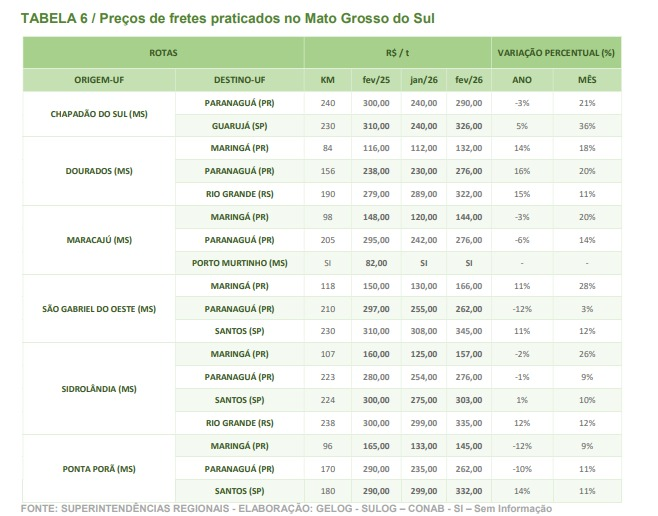 TABELA 6 / Preços de fretes praticados no Mato Grosso do Sul

| ROTAS | | R$ / t | | | | VARIAÇÃO PERCENTUAL (%) | |
|---|---|---|---|---|---|---|---|
| ORIGEM-UF | DESTINO-UF | KM | fev/25 | jan/26 | fev/26 | ANO | MÊS |
| CHAPADÃO DO SUL (MS) | PARANAGUÁ (PR) | 240 | 300,00 | 240,00 | 290,00 | -3% | 21% |
| | GUARUJÁ (SP) | 230 | 310,00 | 240,00 | 326,00 | 5% | 36% |
| DOURADOS (MS) | MARINGÁ (PR) | 84 | 116,00 | 112,00 | 132,00 | 14% | 18% |
| | PARANAGUÁ (PR) | 156 | 238,00 | 230,00 | 276,00 | 16% | 20% |
| | RIO GRANDE (RS) | 190 | 279,00 | 289,00 | 322,00 | 15% | 11% |
| MARACAJÚ (MS) | MARINGÁ (PR) | 98 | 148,00 | 120,00 | 144,00 | -3% | 20% |
| | PARANAGUÁ (PR) | 205 | 295,00 | 242,00 | 276,00 | -6% | 14% |
| | PORTO MURTINHO (MS) | SI | 82,00 | SI | SI | - | - |
| SÃO GABRIEL DO OESTE (MS) | MARINGÁ (PR) | 118 | 150,00 | 130,00 | 166,00 | 11% | 28% |
| | PARANAGUÁ (PR) | 210 | 297,00 | 255,00 | 262,00 | -12% | 3% |
| | SANTOS (SP) | 230 | 310,00 | 308,00 | 345,00 | 11% | 12% |
| SIDROLÂNDIA (MS) | MARINGÁ (PR) | 107 | 160,00 | 125,00 | 157,00 | -2% | 26% |
| | PARANAGUÁ (PR) | 223 | 280,00 | 254,00 | 276,00 | -1% | 9% |
| | SANTOS (SP) | 224 | 300,00 | 275,00 | 303,00 | 1% | 10% |
| | RIO GRANDE (RS) | 238 | 300,00 | 299,00 | 335,00 | 12% | 12% |
| PONTA PORÃ (MS) | MARINGÁ (PR) | 96 | 165,00 | 133,00 | 145,00 | -12% | 9% |
| | PARANAGUÁ (PR) | 170 | 290,00 | 235,00 | 262,00 | -10% | 11% |
| | SANTOS (SP) | 180 | 290,00 | 299,00 | 332,00 | 14% | 11% |

FONTE: SUPERINTENDÊNCIAS REGIONAIS - ELABORAÇÃO: GELOG - SULOG – CONAB - SI – Sem Informação